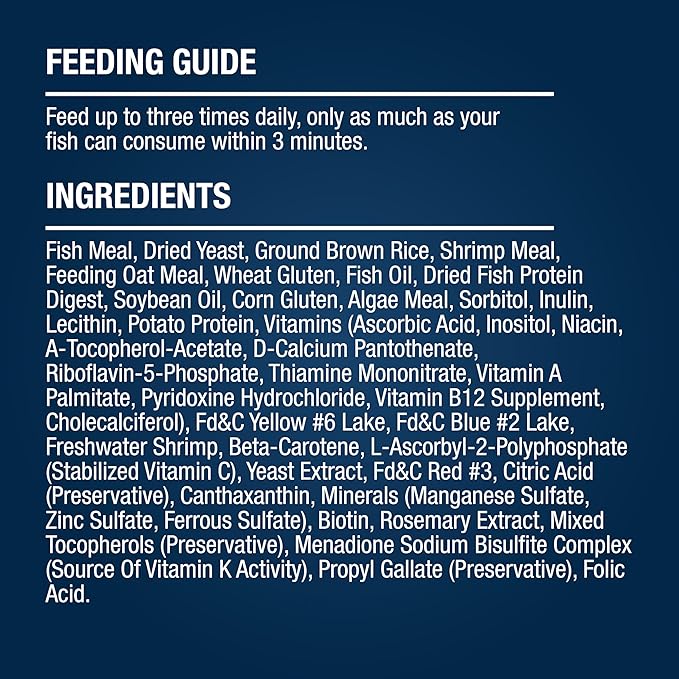 FEEDING GUIDE

Feed up to three times daily, only as much as your fish can consume within 3 minutes.

INGREDIENTS

Fish Meal, Dried Yeast, Ground Brown Rice, Shrimp Meal, Feeding Oat Meal, Wheat Gluten, Fish Oil, Dried Fish Protein Digest, Soybean Oil, Corn Gluten, Algae Meal, Sorbitol, Inulin, Lecithin, Potato Protein, Vitamins (Ascorbic Acid, Inositol, Niacin, A-Tocopherol-Acetate, D-Calcium Pantothenate, Riboflavin-5-Phosphate, Thiamine Mononitrate, Vitamin A Palmitate, Pyridoxine Hydrochloride, Vitamin B12 Supplement, Cholecalciferol), Fd&C Yellow #6 Lake, Fd&C Blue #2 Lake, Freshwater Shrimp, Beta-Carotene, L-Ascorbyl-2-Polyphosphate (Stabilized Vitamin C), Yeast Extract, Fd&C Red #3, Citric Acid (Preservative), Canthaxanthin, Minerals (Manganese Sulfate, Zinc Sulfate, Ferrous Sulfate), Biotin, Rosemary Extract, Mixed Tocopherols (Preservative), Menadione Sodium Bisulfite Complex (Source Of Vitamin K Activity), Propyl Gallate (Preservative), Folic Acid.